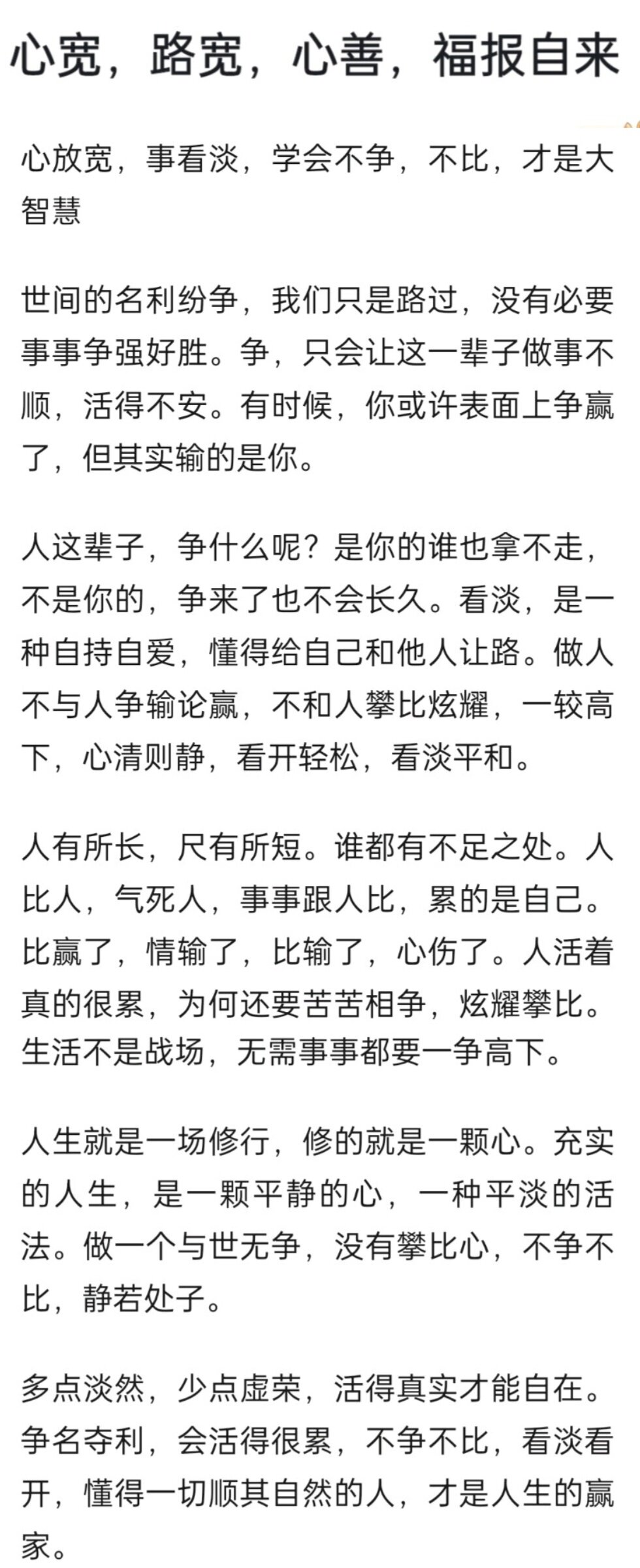 心宽，路宽，心善，福报自来

心放宽，事看淡，学会不争，不比，才是大智慧

世间的名利纷争，我们只是路过，没有必要事事争强好胜。争，只会让这一辈子做事不顺，活得不安。有时候，你或许表面上争赢了，但其实输的是你。

人这辈子，争什么呢？是你的谁也拿不走，不是你的，争来了也不会长久。看淡，是一种自持自爱，懂得给自己和他人让路。做人不与人争输论赢，不和人攀比炫耀，一较高下，心清则静，看开轻松，看淡平和。

人有所长，尺有所短。谁都有不足之处。人比人，气死人，事事跟人比，累的是自己。比赢了，情输了，比输了，心伤了。人活着真的很累，为何还要苦苦相争，炫耀攀比。生活不是战场，无需事事都要一争高下。

人生就是一场修行，修的就是一颗心。充实的人生，是一颗平静的心，一种平淡的活法。做一个与世无争，没有攀比心，不争不比，静若处子。

多点淡然，少点虚荣，活得真实才能自在。争名夺利，会活得很累，不争不比，看淡看开，懂得一切顺其自然的人，才是人生的赢家。